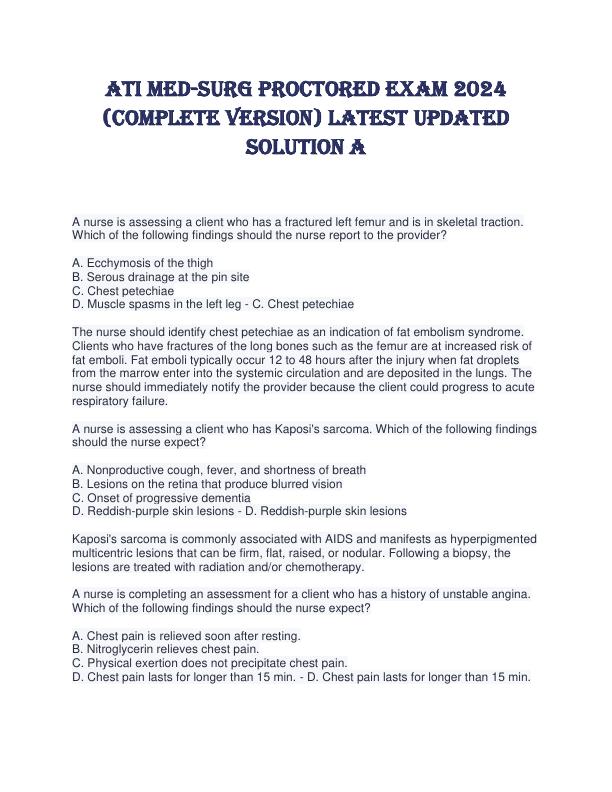 ATI MED-SURG PROCTORED EXAM 2024 (COMPLETE VERSION) LATEST UPDATED SOLUTION A

A nurse is assessing a client who has a fractured left femur and is in skeletal traction. Which of the following findings should the nurse report to the provider?

A. Ecchymosis of the thigh
B. Serous drainage at the pin site
C. Chest petechiae
D. Muscle spasms in the left leg - C. Chest petechiae

The nurse should identify chest petechiae as an indication of fat embolism syndrome. Clients who have fractures of the long bones such as the femur are at increased risk of fat emboli. Fat emboli typically occur 12 to 48 hours after the injury when fat droplets from the marrow enter into the systemic circulation and are deposited in the lungs. The nurse should immediately notify the provider because the client could progress to acute respiratory failure.

A nurse is assessing a client who has Kaposi's sarcoma. Which of the following findings should the nurse expect?

A. Nonproductive cough, fever, and shortness of breath
B. Lesions on the retina that produce blurred vision
C. Onset of progressive dementia
D. Reddish-purple skin lesions - D. Reddish-purple skin lesions

Kaposi's sarcoma is commonly associated with AIDS and manifests as hyperpigmented multicentric lesions that can be firm, flat, raised, or nodular. Following a biopsy, the lesions are treated with radiation and/or chemotherapy.

A nurse is completing an assessment for a client who has a history of unstable angina. Which of the following findings should the nurse expect?

A. Chest pain is relieved soon after resting.
B. Nitroglycerin relieves chest pain.
C. Physical exertion does not precipitate chest pain.
D. Chest pain lasts for longer than 15 min. - D. Chest pain lasts for longer than 15 min.